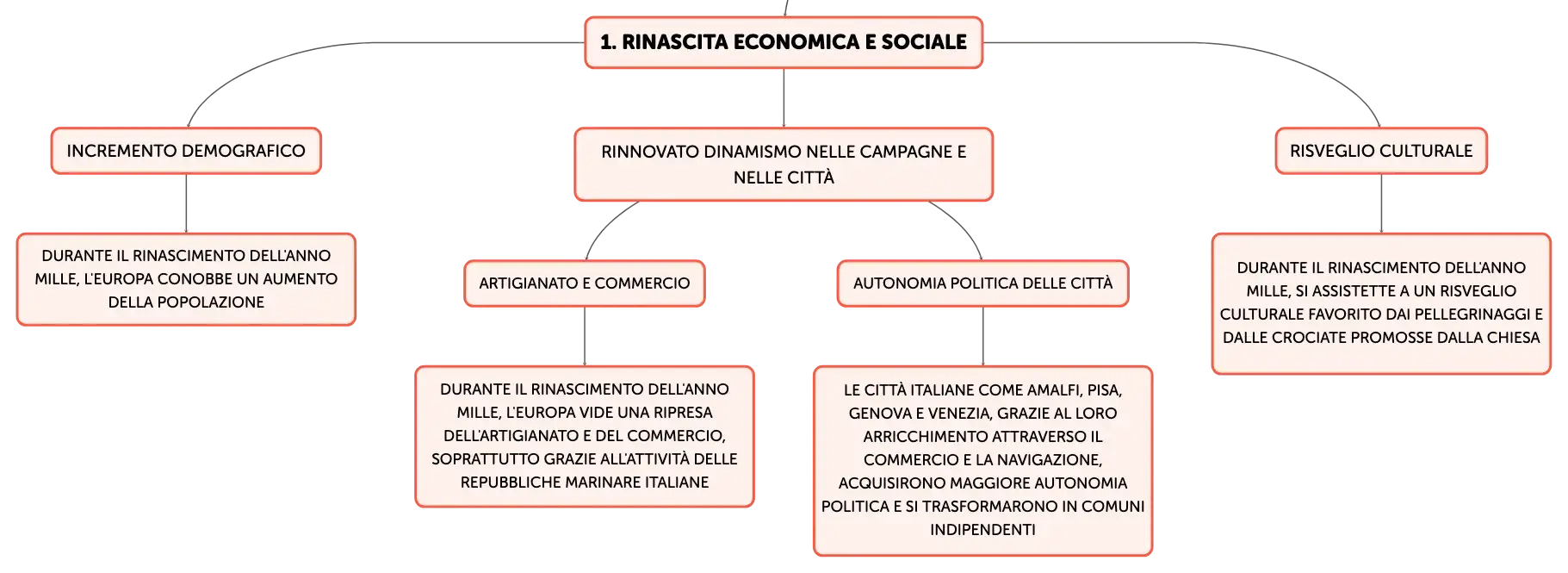 1. RINASCITA ECONOMICA E SOCIALE

INCREMENTO DEMOGRAFICO

DURANTE IL RINASCIMENTO DELL'ANNO MILLE, L'EUROPA CONOBBE UN AUMENTO DELLA POPOLAZIONE

RINNOVATO DINAMISMO NELLE CAMPAGNE E NELLE CITTÀ

ARTIGIANATO E COMMERCIO

DURANTE IL RINASCIMENTO DELL'ANNO MILLE, L'EUROPA VIDE UNA RIPRESA DELL'ARTIGIANATO E DEL COMMERCIO, SOPRATTUTTO GRAZIE ALL'ATTIVITÀ DELLE REPUBBLICHE MARINARE ITALIANE

AUTONOMIA POLITICA DELLE CITTÀ

LE CITTÀ ITALIANE COME AMALFI, PISA, GENOVA E VENEZIA, GRAZIE AL LORO ARRICCHIMENTO ATTRAVERSO IL COMMERCIO E LA NAVIGAZIONE, ACQUISIRONO MAGGIORE AUTONOMIA POLITICA E SI TRASFORMARONO IN COMUNI INDIPENDENTI

RISVEGLIO CULTURALE

DURANTE IL RINASCIMENTO DELL'ANNO MILLE, SI ASSISTETTE A UN RISVEGLIO CULTURALE FAVORITO DAI PELLEGRINAGGI E DALLE CROCIATE PROMOSSE DALLA CHIESA